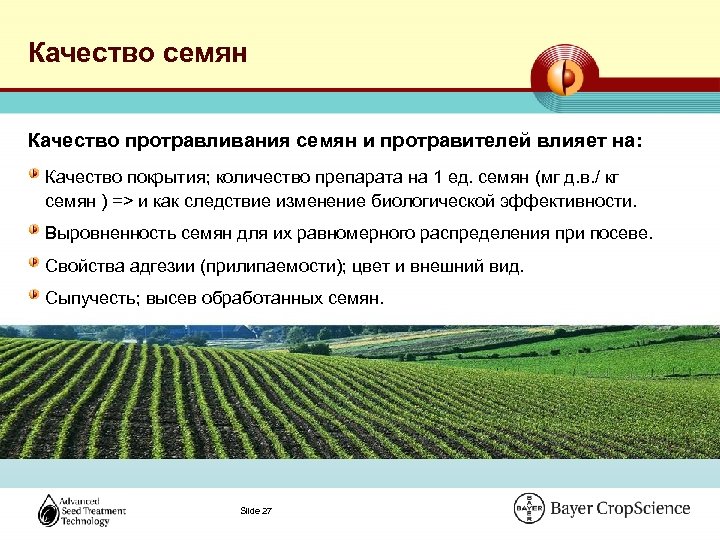 Качество семян

Качество протравливания семян и протравителей влияет на:

Качество покрытия; количество препарата на 1 ед. семян (мг д.в./ кг семян ) => и как следствие изменение биологической эффективности.

Выровненность семян для их равномерного распределения при посеве.

Свойства адгезии (прилипаемости); цвет и внешний вид.

Сыпучесть; высев обработанных семян.

Advanced Seed Treatment Technology

Slide 27

BAYER

Bayer CropScience